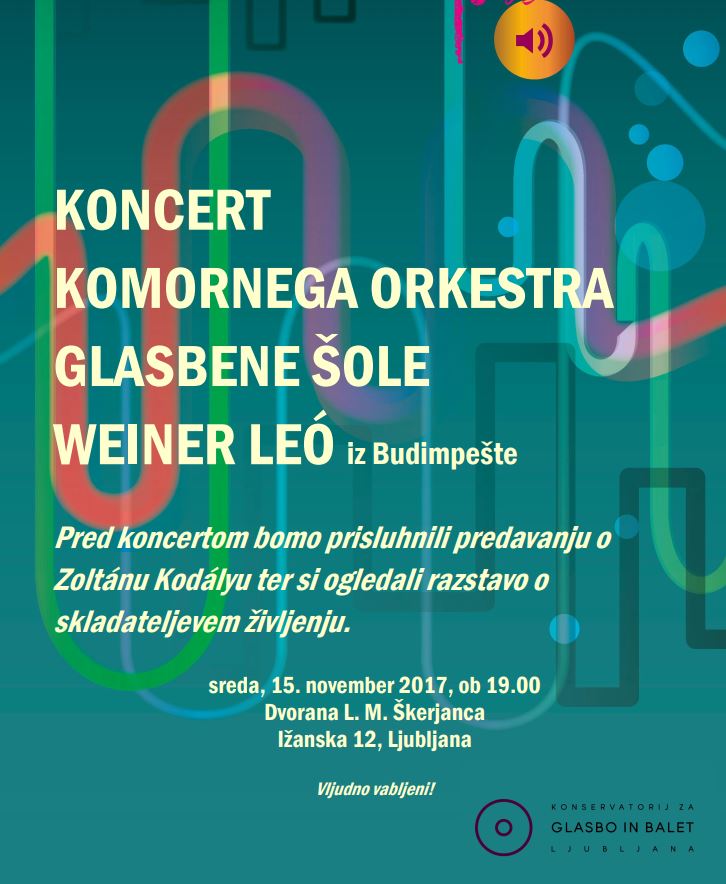 KONCERT
KOMORNEGA ORKESTRA
GLASBENE ŠOLE
WEINER LEÓ iz Budimpešte

Pred koncertom bomo prisluhnili predavanju o Zoltánu Kodályu ter si ogledali razstavo o skladateljevem življenju.

sreda, 15. november 2017, ob 19.00
Dvorana L. M. Škerjanca
Ižanska 12, Ljubljana

Vljudno vabljeni!

KONSERVATORIJ ZA
GLASBO IN BALET
LJUBLJANA